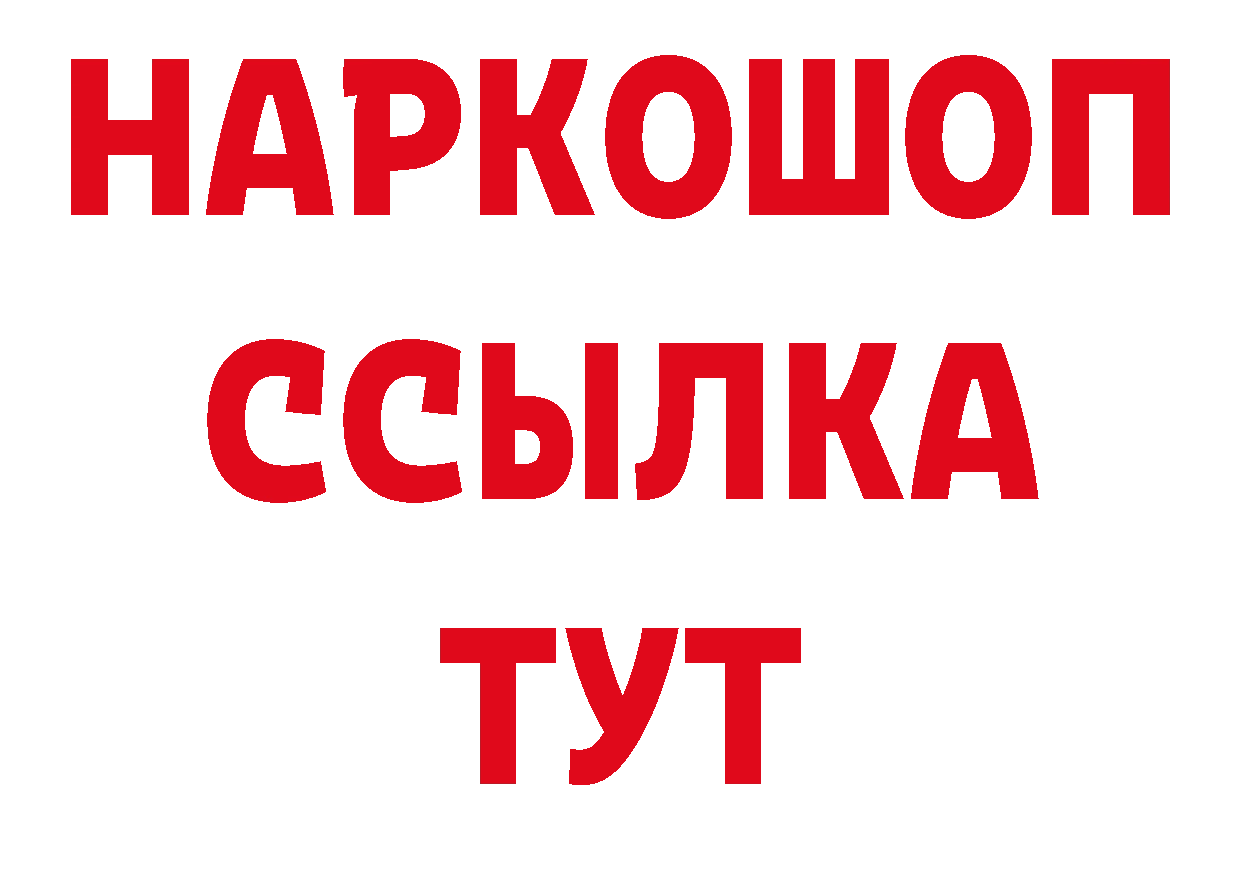 НАРКОШОП
ССЫЛКА
ТУТ